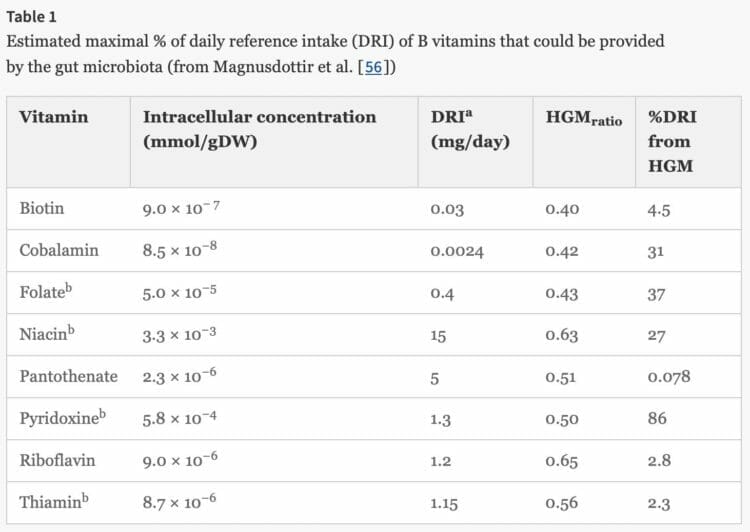 Table 1

Estimated maximal % of daily reference intake (DRI) of B vitamins that could be provided by the gut microbiota (from Magnusdottir et al. [56])

| Vitamin | Intracellular concentration (mmol/gDW) | DRI$^a$ (mg/day) | HGM$_{ratio}$ | %DRI from HGM |
|---|---|---|---|---|
| Biotin | $9.0 \times 10^{-7}$ | 0.03 | 0.40 | 4.5 |
| Cobalamin | $8.5 \times 10^{-8}$ | 0.0024 | 0.42 | 31 |
| Folate$^b$ | $5.0 \times 10^{-5}$ | 0.4 | 0.43 | 37 |
| Niacin$^b$ | $3.3 \times 10^{-3}$ | 15 | 0.63 | 27 |
| Pantothenate | $2.3 \times 10^{-6}$ | 5 | 0.51 | 0.078 |
| Pyridoxine$^b$ | $5.8 \times 10^{-4}$ | 1.3 | 0.50 | 86 |
| Riboflavin | $9.0 \times 10^{-6}$ | 1.2 | 0.65 | 2.8 |
| Thiamin$^b$ | $8.7 \times 10^{-6}$ | 1.15 | 0.56 | 2.3 |